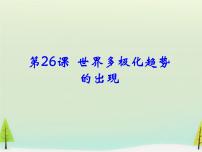 第26课 世界多极化趋势的出现